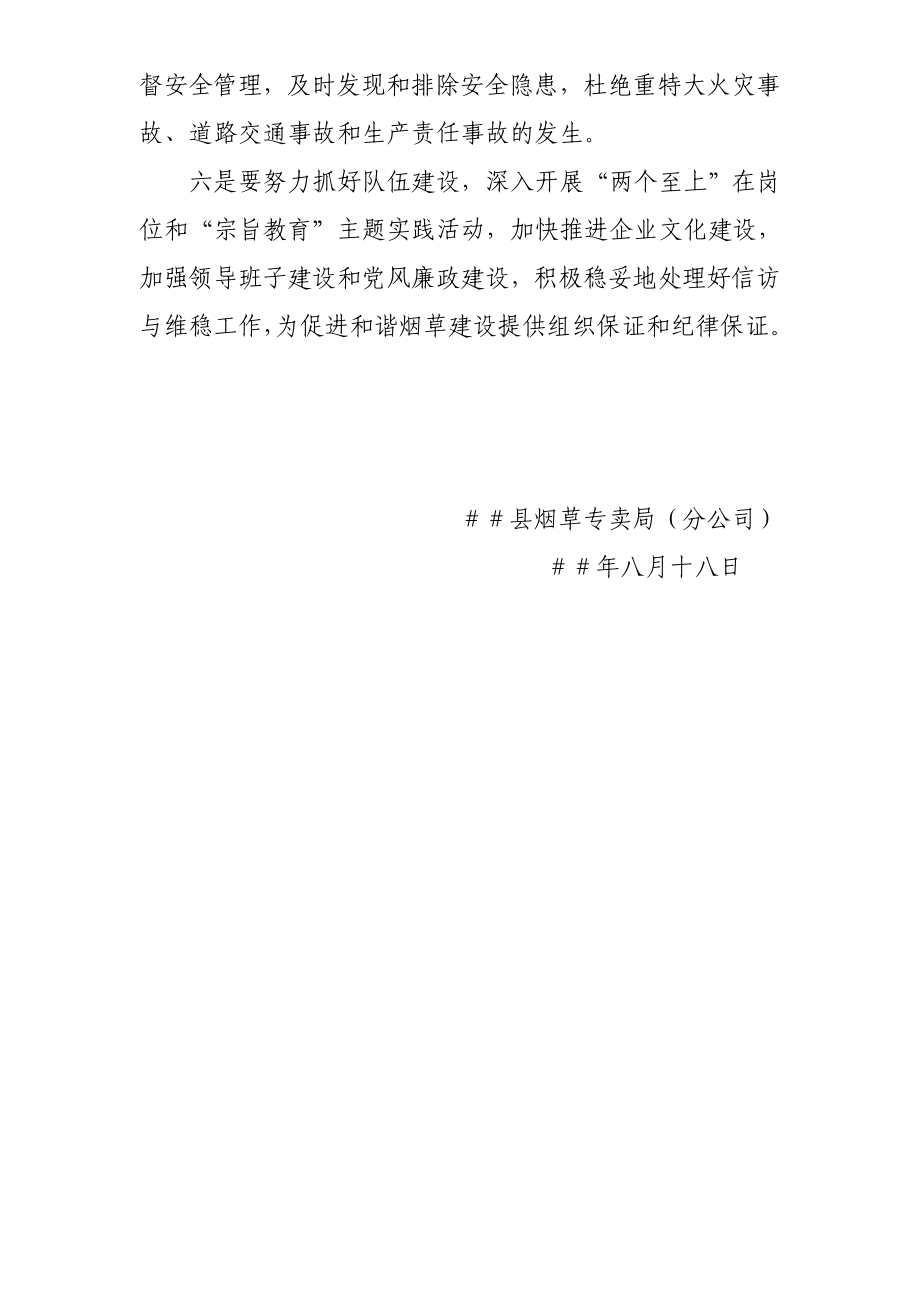 督安全管理，及时发现和排除安全隐患，杜绝重特大火灾事故、道路交通事故和生产责任事故的发生。

六是要努力抓好队伍建设，深入开展“两个至上”在岗位和“宗旨教育”主题实践活动，加快推进企业文化建设，加强领导班子建设和党风廉政建设，积极稳妥地处理好信访与维稳工作，为促进和谐烟草建设提供组织保证和纪律保证。

＃＃县烟草专卖局（分公司）

＃＃年八月十八日